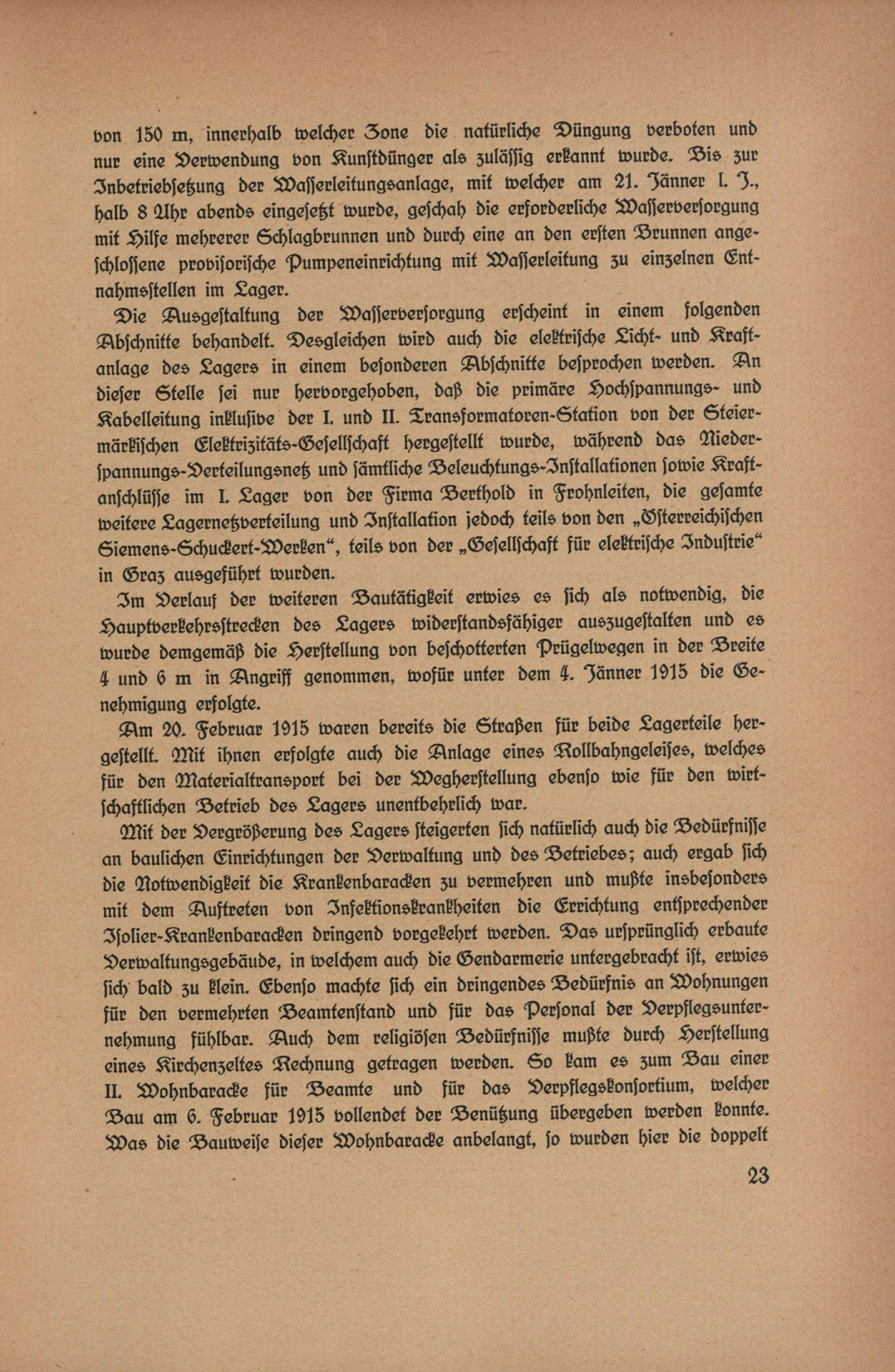 von 150 m, innerhalb welcher Zone die natürliche Düngung verboten und nur eine Verwendung von Kunstdünger als zulässig erkannt wurde. Bis zur Inbetriebsetzung der Wasserleitungsanlage, mit welcher am 21. Jänner l. J., halb 8 Uhr abends eingesetzt wurde, geschah die erforderliche Wasserversorgung mit Hilfe mehrerer Schlagbrunnen und durch eine an den ersten Brunnen angeschlossene provisorische Pumpeneinrichtung mit Wasserleitung zu einzelnen Entnahmsstellen im Lager.

Die Ausgestaltung der Wasserversorgung erscheint in einem folgenden Abschnitte behandelt. Desgleichen wird auch die elektrische Licht- und Kraftanlage des Lagers in einem besonderen Abschnitte besprochen werden. An dieser Stelle sei nur hervorgehoben, daß die primäre Hochspannungs- und Kabelleitung inklusive der I. und II. Transformatoren-Station von der Steiermärkischen Elektrizitäts-Gesellschaft hergestellt wurde, während das Niederspannungs-Verteilungsnetz und sämtliche Beleuchtungs-Installationen sowie Kraftanschlüsse im I. Lager von der Firma Berthold in Frohnleiten, die gesamte weitere Lagernetzverteilung und Installation jedoch teils von den „Österreichischen Siemens-Schuckert-Werken“, teils von der „Gesellschaft für elektrische Industrie“ in Graz ausgeführt wurden.

Im Verlauf der weiteren Bautätigkeit erwies es sich als notwendig, die Hauptverkehrsstrecken des Lagers widerstandsfähiger auszugestalten und es wurde demgemäß die Herstellung von beschotterten Prügelwegen in der Breite 4 und 6 m in Angriff genommen, wofür unter dem 4. Jänner 1915 die Genehmigung erfolgte.

Am 20. Februar 1915 waren bereits die Straßen für beide Lagerteile hergestellt. Mit ihnen erfolgte auch die Anlage eines Rollbahngeleises, welches für den Materialtransport bei der Wegherstellung ebenso wie für den wirtschaftlichen Betrieb des Lagers unentbehrlich war.

Mit der Vergrößerung des Lagers steigerten sich natürlich auch die Bedürfnisse an baulichen Einrichtungen der Verwaltung und des Betriebes; auch ergab sich die Notwendigkeit die Krankenbaracken zu vermehren und mußte insbesonders mit dem Auftreten von Infektionskrankheiten die Errichtung entsprechender Isolier-Krankenbaracken dringend vorgekehrt werden. Das ursprünglich erbaute Verwaltungsgebäude, in welchem auch die Gendarmerie untergebracht ist, erwies sich bald zu klein. Ebenso machte sich ein dringendes Bedürfnis an Wohnungen für den vermehrten Beamtenstand und für das Personal der Verpflegsunternehmung fühlbar. Auch dem religiösen Bedürfnisse mußte durch Herstellung eines Kirchenzeltes Rechnung getragen werden. So kam es zum Bau einer II. Wohnbaracke für Beamte und für das Verpflegskonsortium, welcher Bau am 6. Februar 1915 vollendet der Benützung übergeben werden konnte. Was die Bauweise dieser Wohnbaracke anbelangt, so wurden hier die doppelt

23